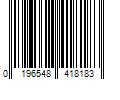 0 196548 418183